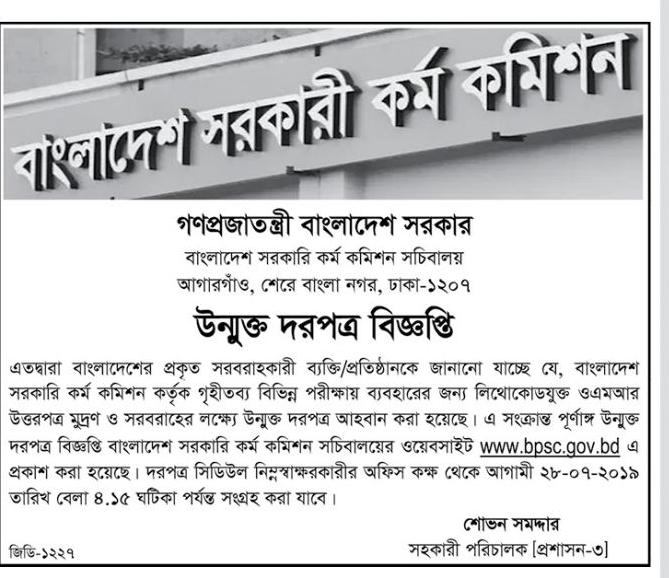 বাংলাদেশ সরকারী কর্ম কমিশন

গণপ্রজাতন্ত্রী বাংলাদেশ সরকার
বাংলাদেশ সরকারি কর্ম কমিশন সচিবালয়
আগারগাঁও, শেরে বাংলা নগর, ঢাকা-১২০৭

উন্মুক্ত দরপত্র বিজ্ঞপ্তি

এতদ্বারা বাংলাদেশের প্রকৃত সরবরাহকারী ব্যক্তি/প্রতিষ্ঠানকে জানানো যাচ্ছে যে, বাংলাদেশ সরকারি কর্ম কমিশন কর্তৃক গৃহীতব্য বিভিন্ন পরীক্ষায় ব্যবহারের জন্য লিথোকোডযুক্ত ওএমআর উত্তরপত্র মুদ্রণ ও সরবরাহের লক্ষ্যে উন্মুক্ত দরপত্র আহবান করা হয়েছে। এ সংক্রান্ত পূর্ণাঙ্গ উন্মুক্ত দরপত্র বিজ্ঞপ্তি বাংলাদেশ সরকারি কর্ম কমিশন সচিবালয়ের ওয়েবসাইট www.bpsc.gov.bd এ প্রকাশ করা হয়েছে। দরপত্র সিডিউল নিম্নস্বাক্ষরকারীর অফিস কক্ষ থেকে আগামী ২৮-০৭-২০১৯ তারিখ বেলা ৪.১৫ ঘটিকা পর্যন্ত সংগ্রহ করা যাবে।

শোভন সমদ্দার
সহকারী পরিচালক [প্রশাসন-৩]

জিডি-১২২৭